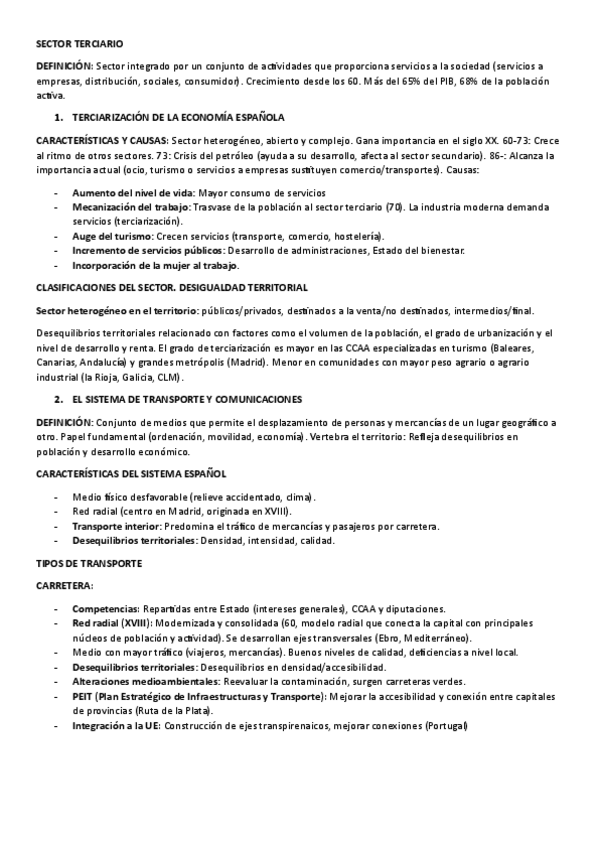 SECTOR TERCIARIO

DEFINICIÓN: Sector integrado por un conjunto de actividades que proporciona servicios a la sociedad (servicios a empresas, distribución, sociales, consumidor). Crecimiento desde los 60. Más del 65% del PIB, 68% de la población activa.

1. TERCIARIZACIÓN DE LA ECONOMÍA ESPAÑOLA

CARACTERÍSTICAS Y CAUSAS: Sector heterogéneo, abierto y complejo. Gana importancia en el siglo XX. 60-73: Crece al ritmo de otros sectores. 73: Crisis del petróleo (ayuda a su desarrollo, afecta al sector secundario). 86-: Alcanza la importancia actual (ocio, turismo o servicios a empresas sustituyen comercio/transportes). Causas:

- Aumento del nivel de vida: Mayor consumo de servicios
- Mecanización del trabajo: Trasvase de la población al sector terciario (70). La industria moderna demanda servicios (terciarización).
- Auge del turismo: Crecen servicios (transporte, comercio, hostelería).
- Incremento de servicios públicos: Desarrollo de administraciones, Estado del bienestar.
- Incorporación de la mujer al trabajo.

CLASIFICACIONES DEL SECTOR. DESIGUALDAD TERRITORIAL

Sector heterogéneo en el territorio: públicos/privados, destinados a la venta/no destinados, intermedios/final.

Desequilibrios territoriales relacionado con factores como el volumen de la población, el grado de urbanización y el nivel de desarrollo y renta. El grado de terciarización es mayor en las CCAA especializadas en turismo (Baleares, Canarias, Andalucía) y grandes metrópolis (Madrid). Menor en comunidades con mayor peso agrario o agrario industrial (la Rioja, Galicia, CLM).

2. EL SISTEMA DE TRANSPORTE Y COMUNICACIONES

DEFINICIÓN: Conjunto de medios que permite el desplazamiento de personas y mercancías de un lugar geográfico a otro. Papel fundamental (ordenación, movilidad, economía). Vertebra el territorio: Refleja desequilibrios en población y desarrollo económico.

CARACTERÍSTICAS DEL SISTEMA ESPAÑOL

- Medio físico desfavorable (relieve accidentado, clima).
- Red radial (centro en Madrid, originada en XVIII).
- Transporte interior: Predomina el tráfico de mercancías y pasajeros por carretera.
- Desequilibrios territoriales: Densidad, intensidad, calidad.

TIPOS DE TRANSPORTE

CARRETERA:

- Competencias: Repartidas entre Estado (intereses generales), CCAA y diputaciones.
- Red radial (XVIII): Modernizada y consolidada (60, modelo radial que conecta la capital con principales núcleos de población y actividad). Se desarrollan ejes transversales (Ebro, Mediterráneo).
- Medio con mayor tráfico (viajeros, mercancías). Buenos niveles de calidad, deficiencias a nivel local.
- Desequilibrios territoriales: Desequilibrios en densidad/accesibilidad.
- Alteraciones medioambientales: Reevaluar la contaminación, surgen carreteras verdes.
- PEIT (Plan Estratégico de Infraestructuras y Transporte): Mejorar la accesibilidad y conexión entre capitales de provincias (Ruta de la Plata).
- Integración a la UE: Construcción de ejes transpirenaicos, mejorar conexiones (Portugal)